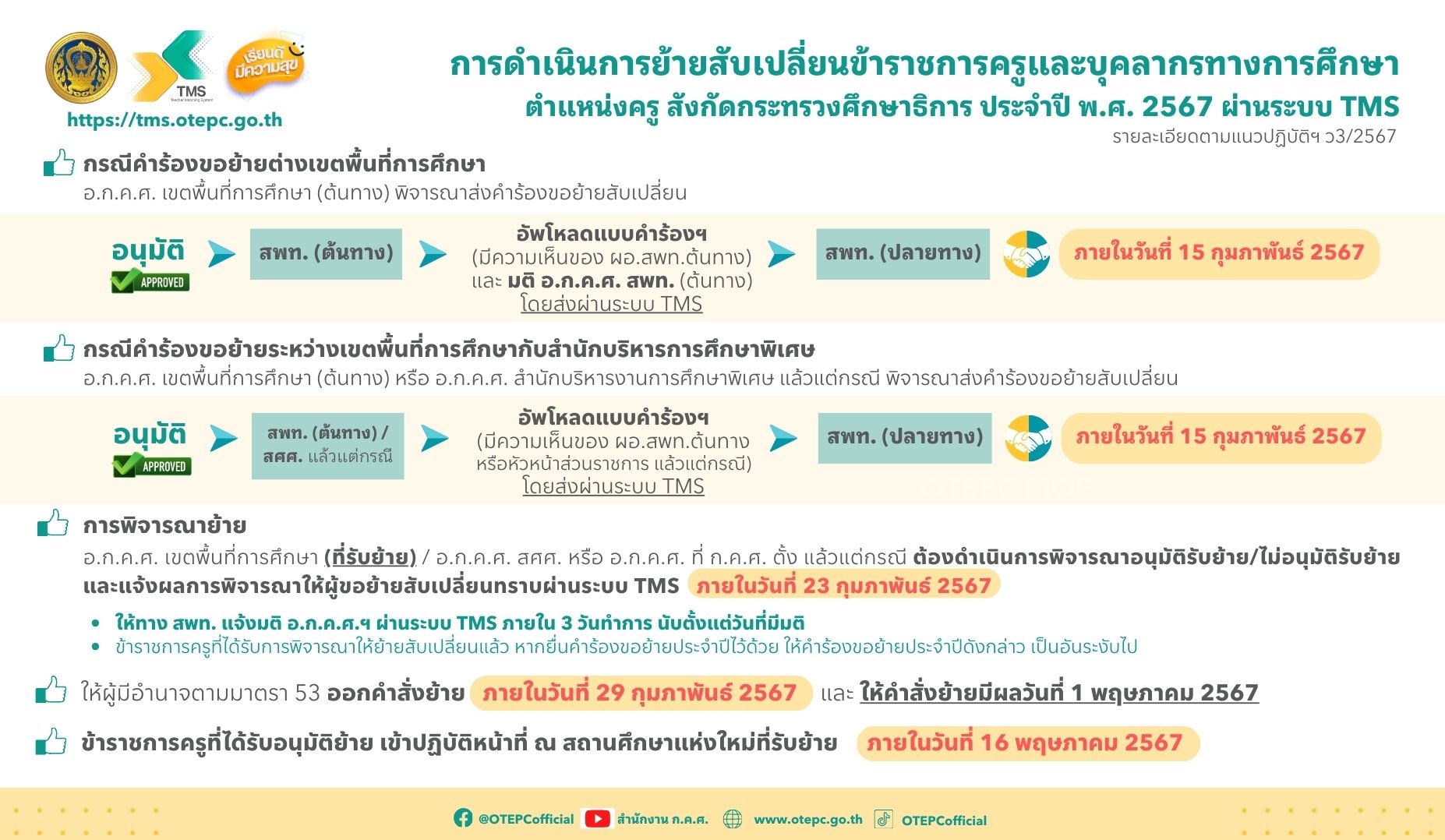 TMS
Teacher Matching System
เรียนดี มีความสุข
https://tms.otepc.go.th

การดำเนินการย้ายสับเปลี่ยนข้าราชการครูและบุคลากรทางการศึกษา
ตำแหน่งครู สังกัดกระทรวงศึกษาธิการ ประจำปี พ.ศ. 2567 ผ่านระบบ TMS
รายละเอียดตามแนวปฏิบัติฯ ว3/2567

กรณีคำร้องขอย้ายต่างเขตพื้นที่การศึกษา
อ.ก.ค.ศ. เขตพื้นที่การศึกษา (ต้นทาง) พิจารณาส่งคำร้องขอย้ายสับเปลี่ยน

อนุมัติ APPROVED สพท. (ต้นทาง) อัพโหลดแบบคำร้องฯ (มีความเห็นของ ผอ.สพท.ต้นทาง) และ มติ อ.ก.ค.ศ. สพท. (ต้นทาง) โดยส่งผ่านระบบ TMS สพท. (ปลายทาง) ภายในวันที่ 15 กุมภาพันธ์ 2567

กรณีคำร้องขอย้ายระหว่างเขตพื้นที่การศึกษากับสำนักบริหารการศึกษาพิเศษ
อ.ก.ค.ศ. เขตพื้นที่การศึกษา (ต้นทาง) หรือ อ.ก.ค.ศ. สำนักบริหารงานการศึกษาพิเศษ แล้วแต่กรณี พิจารณาส่งคำร้องขอย้ายสับเปลี่ยน

อนุมัติ APPROVED สพท. (ต้นทาง) / สศศ. แล้วแต่กรณี อัพโหลดแบบคำร้องฯ (มีความเห็นของ ผอ.สพท.ต้นทาง หรือหัวหน้าส่วนราชการ แล้วแต่กรณี) โดยส่งผ่านระบบ TMS สพท. (ปลายทาง) ภายในวันที่ 15 กุมภาพันธ์ 2567

การพิจารณาย้าย
อ.ก.ค.ศ. เขตพื้นที่การศึกษา (ที่รับย้าย) / อ.ก.ค.ศ. สศศ. หรือ อ.ก.ค.ศ. ที่ ก.ค.ศ. ตั้ง แล้วแต่กรณี ต้องดำเนินการพิจารณาอนุมัติรับย้าย/ไม่อนุมัติรับย้าย และแจ้งผลการพิจารณาให้ผู้ขอย้ายสับเปลี่ยนทราบผ่านระบบ TMS ภายในวันที่ 23 กุมภาพันธ์ 2567

• ให้ทาง สพท. แจ้งมติ อ.ก.ค.ศ.ฯ ผ่านระบบ TMS ภายใน 3 วันทำการ นับตั้งแต่วันที่มีมติ
• ข้าราชการครูที่ได้รับการพิจารณาให้ย้ายสับเปลี่ยนแล้ว หากยื่นคำร้องขอย้ายประจำปีไว้ด้วย ให้คำร้องขอย้ายประจำปีดังกล่าว เป็นอันระงับไป

ให้ผู้มีอำนาจตามมาตรา 53 ออกคำสั่งย้าย ภายในวันที่ 29 กุมภาพันธ์ 2567 และ ให้คำสั่งย้ายมีผลวันที่ 1 พฤษภาคม 2567

ข้าราชการครูที่ได้รับอนุมัติย้าย เข้าปฏิบัติหน้าที่ ณ สถานศึกษาแห่งใหม่ที่รับย้าย ภายในวันที่ 16 พฤษภาคม 2567

@OTEPCofficial สำนักงาน ก.ค.ศ. www.otepc.go.th OTEPCofficial